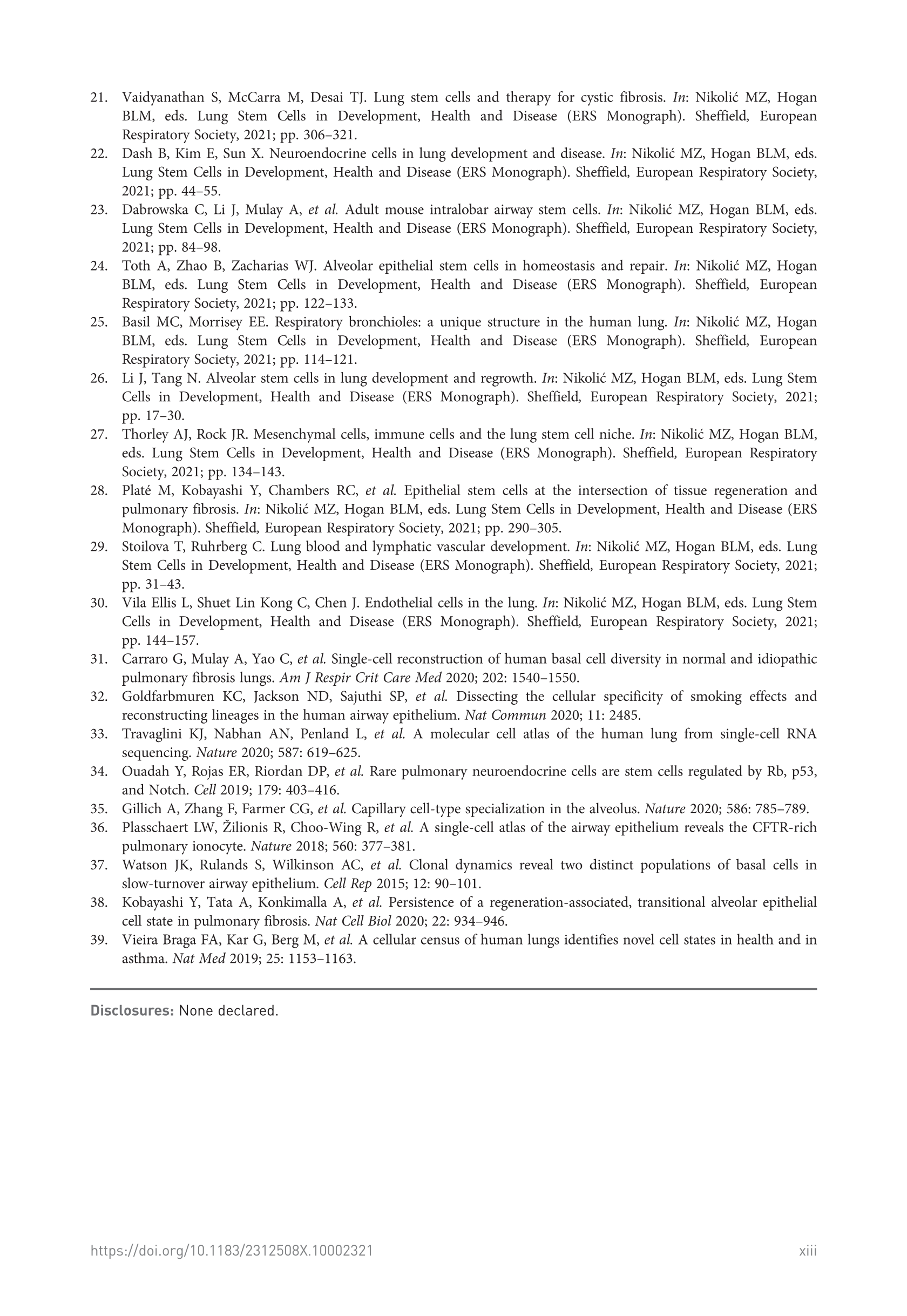 21. Vaidyanathan S, McCarra M, Desai TJ. Lung stem cells and therapy for cystic fibrosis. In: Nikolić MZ, Hogan BLM, eds. Lung Stem Cells in Development, Health and Disease (ERS Monograph). Sheffield, European Respiratory Society, 2021; pp. 306–321.
22. Dash B, Kim E, Sun X. Neuroendocrine cells in lung development and disease. In: Nikolić MZ, Hogan BLM, eds. Lung Stem Cells in Development, Health and Disease (ERS Monograph). Sheffield, European Respiratory Society, 2021; pp. 44–55.
23. Dabrowska C, Li J, Mulay A, et al. Adult mouse intralobar airway stem cells. In: Nikolić MZ, Hogan BLM, eds. Lung Stem Cells in Development, Health and Disease (ERS Monograph). Sheffield, European Respiratory Society, 2021; pp. 84–98.
24. Toth A, Zhao B, Zacharias WJ. Alveolar epithelial stem cells in homeostasis and repair. In: Nikolić MZ, Hogan BLM, eds. Lung Stem Cells in Development, Health and Disease (ERS Monograph). Sheffield, European Respiratory Society, 2021; pp. 122–133.
25. Basil MC, Morrisey EE. Respiratory bronchioles: a unique structure in the human lung. In: Nikolić MZ, Hogan BLM, eds. Lung Stem Cells in Development, Health and Disease (ERS Monograph). Sheffield, European Respiratory Society, 2021; pp. 114–121.
26. Li J, Tang N. Alveolar stem cells in lung development and regrowth. In: Nikolić MZ, Hogan BLM, eds. Lung Stem Cells in Development, Health and Disease (ERS Monograph). Sheffield, European Respiratory Society, 2021; pp. 17–30.
27. Thorley AJ, Rock JR. Mesenchymal cells, immune cells and the lung stem cell niche. In: Nikolić MZ, Hogan BLM, eds. Lung Stem Cells in Development, Health and Disease (ERS Monograph). Sheffield, European Respiratory Society, 2021; pp. 134–143.
28. Platé M, Kobayashi Y, Chambers RC, et al. Epithelial stem cells at the intersection of tissue regeneration and pulmonary fibrosis. In: Nikolić MZ, Hogan BLM, eds. Lung Stem Cells in Development, Health and Disease (ERS Monograph). Sheffield, European Respiratory Society, 2021; pp. 290–305.
29. Stoilova T, Ruhrberg C. Lung blood and lymphatic vascular development. In: Nikolić MZ, Hogan BLM, eds. Lung Stem Cells in Development, Health and Disease (ERS Monograph). Sheffield, European Respiratory Society, 2021; pp. 31–43.
30. Vila Ellis L, Shuet Lin Kong C, Chen J. Endothelial cells in the lung. In: Nikolić MZ, Hogan BLM, eds. Lung Stem Cells in Development, Health and Disease (ERS Monograph). Sheffield, European Respiratory Society, 2021; pp. 144–157.
31. Carraro G, Mulay A, Yao C, et al. Single-cell reconstruction of human basal cell diversity in normal and idiopathic pulmonary fibrosis lungs. Am J Respir Crit Care Med 2020; 202: 1540–1550.
32. Goldfarbmuren KC, Jackson ND, Sajuthi SP, et al. Dissecting the cellular specificity of smoking effects and reconstructing lineages in the human airway epithelium. Nat Commun 2020; 11: 2485.
33. Travaglini KJ, Nabhan AN, Penland L, et al. A molecular cell atlas of the human lung from single-cell RNA sequencing. Nature 2020; 587: 619–625.
34. Ouadah Y, Rojas ER, Riordan DP, et al. Rare pulmonary neuroendocrine cells are stem cells regulated by Rb, p53, and Notch. Cell 2019; 179: 403–416.
35. Gillich A, Zhang F, Farmer CG, et al. Capillary cell-type specialization in the alveolus. Nature 2020; 586: 785–789.
36. Plasschaert LW, Žilionis R, Choo-Wing R, et al. A single-cell atlas of the airway epithelium reveals the CFTR-rich pulmonary ionocyte. Nature 2018; 560: 377–381.
37. Watson JK, Rulands S, Wilkinson AC, et al. Clonal dynamics reveal two distinct populations of basal cells in slow-turnover airway epithelium. Cell Rep 2015; 12: 90–101.
38. Kobayashi Y, Tata A, Konkimalla A, et al. Persistence of a regeneration-associated, transitional alveolar epithelial cell state in pulmonary fibrosis. Nat Cell Biol 2020; 22: 934–946.
39. Vieira Braga FA, Kar G, Berg M, et al. A cellular census of human lungs identifies novel cell states in health and in asthma. Nat Med 2019; 25: 1153–1163.

Disclosures: None declared.

https://doi.org/10.1183/2312508X.10002321 xiii